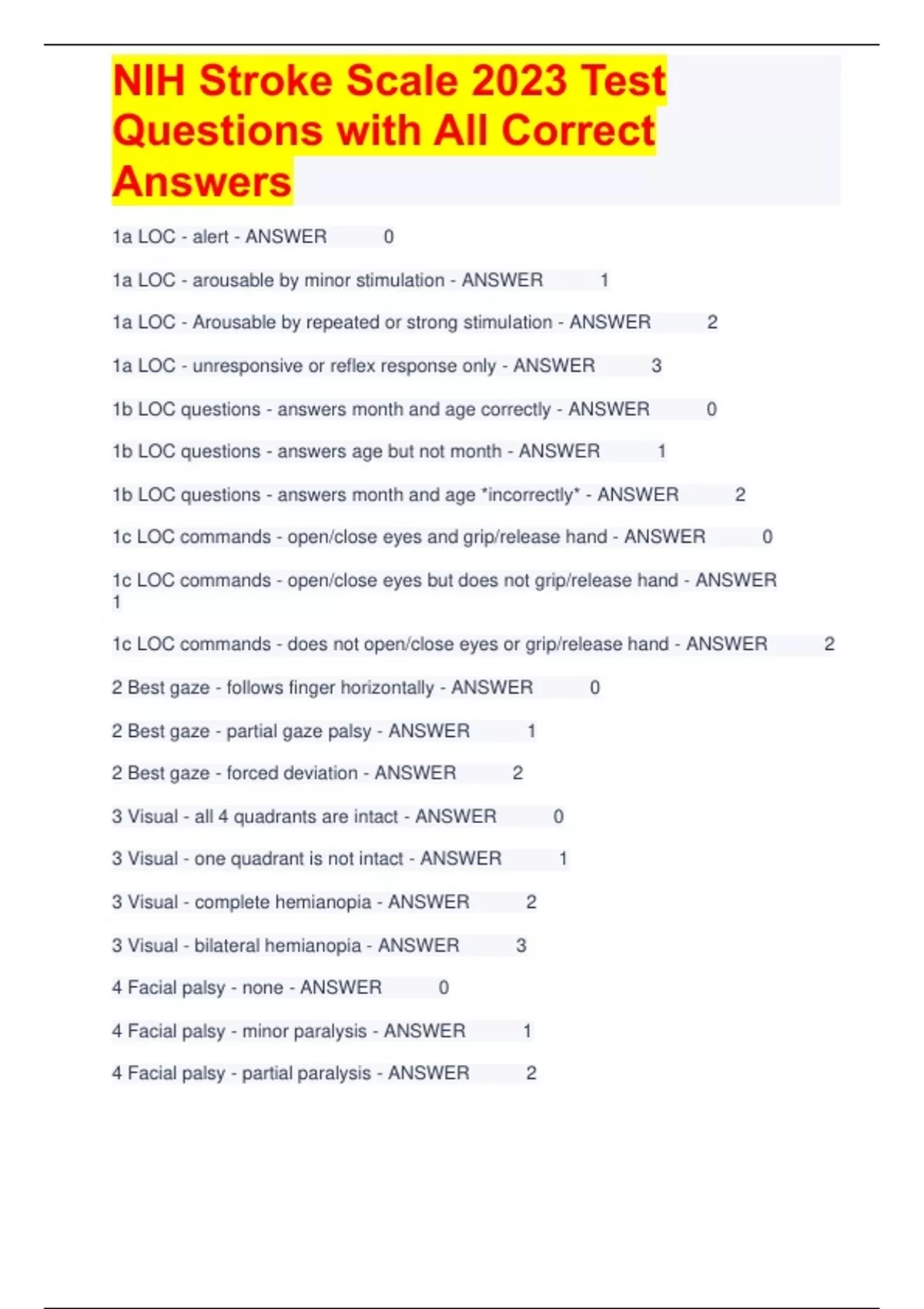 NIH Stroke Scale 2023 Test Questions with All Correct Answers

1a LOC - alert - ANSWER 0

1a LOC - arousable by minor stimulation - ANSWER 1

1a LOC - Arousable by repeated or strong stimulation - ANSWER 2

1a LOC - unresponsive or reflex response only - ANSWER 3

1b LOC questions - answers month and age correctly - ANSWER 0

1b LOC questions - answers age but not month - ANSWER 1

1b LOC questions - answers month and age *incorrectly* - ANSWER 2

1c LOC commands - open/close eyes and grip/release hand - ANSWER 0

1c LOC commands - open/close eyes but does not grip/release hand - ANSWER 1

1c LOC commands - does not open/close eyes or grip/release hand - ANSWER 2

2 Best gaze - follows finger horizontally - ANSWER 0

2 Best gaze - partial gaze palsy - ANSWER 1

2 Best gaze - forced deviation - ANSWER 2

3 Visual - all 4 quadrants are intact - ANSWER 0

3 Visual - one quadrant is not intact - ANSWER 1

3 Visual - complete hemianopia - ANSWER 2

3 Visual - bilateral hemianopia - ANSWER 3

4 Facial palsy - none - ANSWER 0

4 Facial palsy - minor paralysis - ANSWER 1

4 Facial palsy - partial paralysis - ANSWER 2